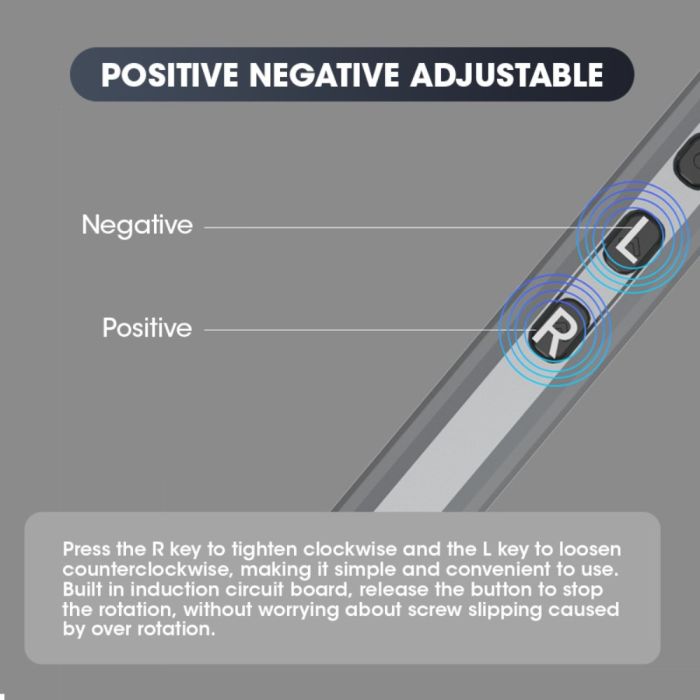 POSITIVE NEGATIVE ADJUSTABLE

Negative

Positive

L

R

Press the R key to tighten clockwise and the L key to loosen counterclockwise, making it simple and convenient to use. Built in induction circuit board, release the button to stop the rotation, without worrying about screw slipping caused by over rotation.